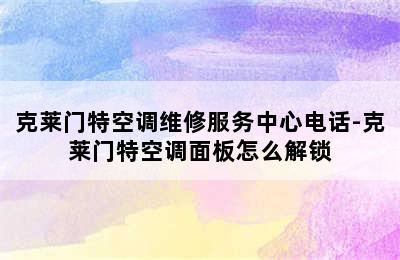 克莱门特空调维修服务中心电话-克莱门特空调面板怎么解锁